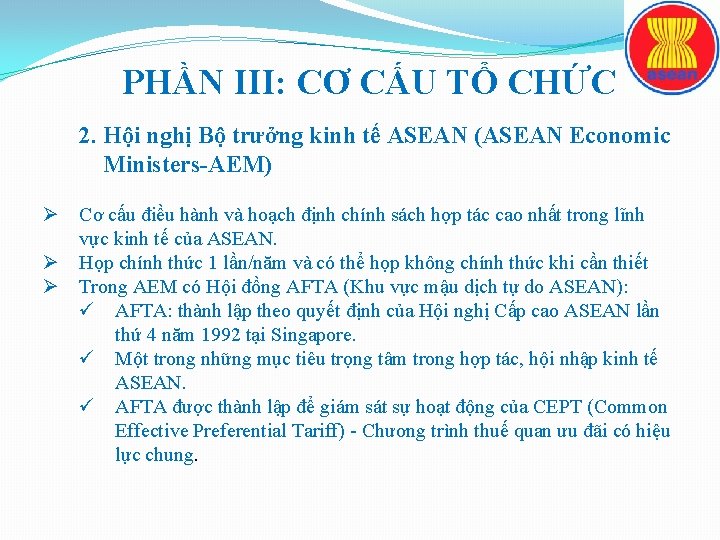 asean

PHẦN III: CƠ CẤU TỔ CHỨC

2. Hội nghị Bộ trưởng kinh tế ASEAN (ASEAN Economic Ministers-AEM)

➢ Cơ cấu điều hành và hoạch định chính sách hợp tác cao nhất trong lĩnh vực kinh tế của ASEAN.
➢ Họp chính thức 1 lần/năm và có thể họp không chính thức khi cần thiết
➢ Trong AEM có Hội đồng AFTA (Khu vực mậu dịch tự do ASEAN):
✓ AFTA: thành lập theo quyết định của Hội nghị Cấp cao ASEAN lần thứ 4 năm 1992 tại Singapore.
✓ Một trong những mục tiêu trọng tâm trong hợp tác, hội nhập kinh tế ASEAN.
✓ AFTA được thành lập để giám sát sự hoạt động của CEPT (Common Effective Preferential Tariff) - Chương trình thuế quan ưu đãi có hiệu lực chung.